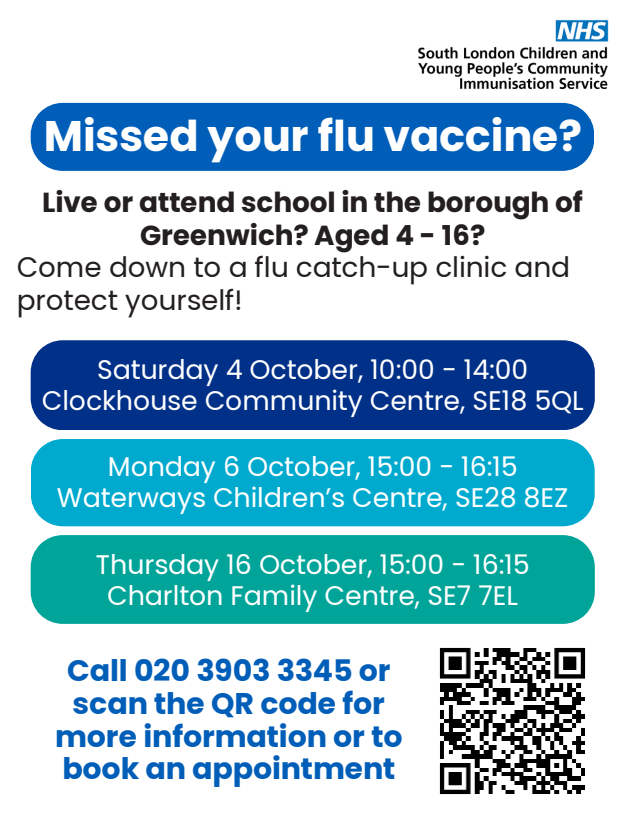 NHS
South London Children and Young People's Community Immunisation Service

Missed your flu vaccine?

Live or attend school in the borough of Greenwich? Aged 4 - 16?

Come down to a flu catch-up clinic and protect yourself!

Saturday 4 October, 10:00 - 14:00
Clockhouse Community Centre, SE18 5QL

Monday 6 October, 15:00 - 16:15
Waterways Children's Centre, SE28 8EZ

Thursday 16 October, 15:00 - 16:15
Charlton Family Centre, SE7 7EL

Call 020 3903 3345 or scan the QR code for more information or to book an appointment